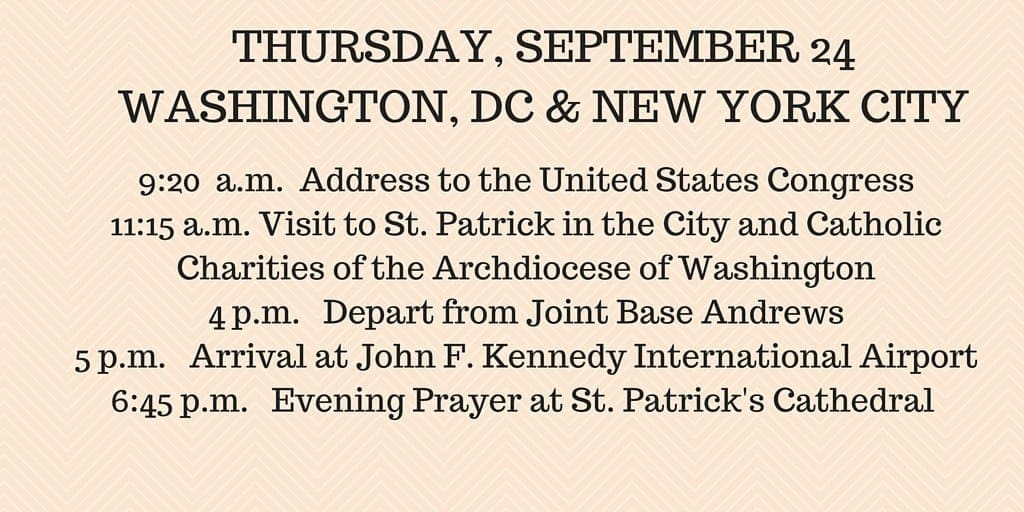 THURSDAY, SEPTEMBER 24
WASHINGTON, DC & NEW YORK CITY

9:20 a.m. Address to the United States Congress
11:15 a.m. Visit to St. Patrick in the City and Catholic Charities of the Archdiocese of Washington
4 p.m. Depart from Joint Base Andrews
5 p.m. Arrival at John F. Kennedy International Airport
6:45 p.m. Evening Prayer at St. Patrick's Cathedral